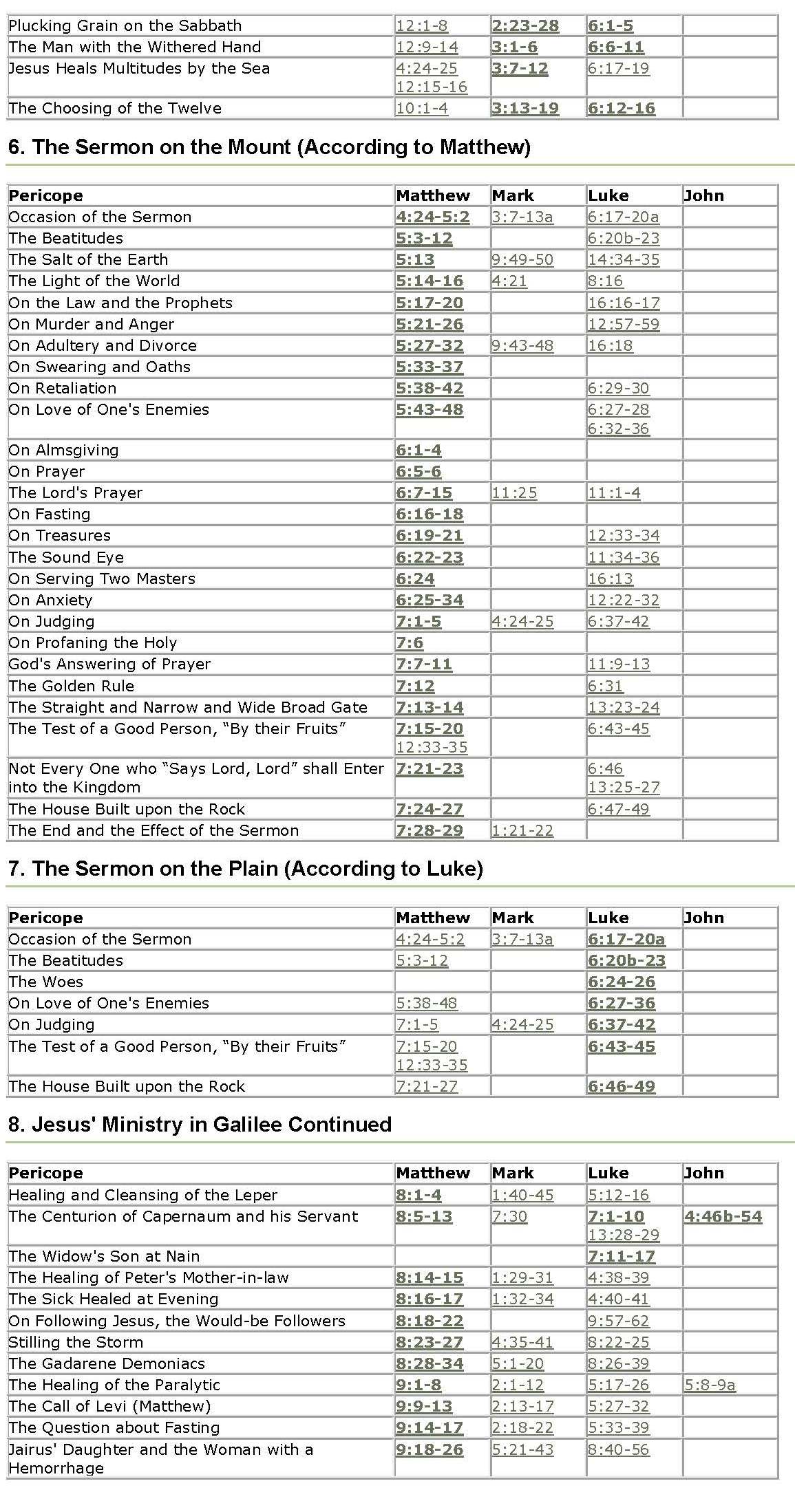 | Plucking Grain on the Sabbath | 12:1-8 | 2:23-28 | 6:1-5 | |
|---|---|---|---|---|
| The Man with the Withered Hand | 12:9-14 | 3:1-6 | 6:6-11 | |
| Jesus Heals Multitudes by the Sea | 4:24-25 12:15-16 | 3:7-12 | 6:17-19 | |
| The Choosing of the Twelve | 10:1-4 | 3:13-19 | 6:12-16 | |

6. The Sermon on the Mount (According to Matthew)

| Pericope | Matthew | Mark | Luke | John |
|---|---|---|---|---|
| Occasion of the Sermon | 4:24-5:2 | 3:7-13a | 6:17-20a | |
| The Beatitudes | 5:3-12 | | 6:20b-23 | |
| The Salt of the Earth | 5:13 | 9:49-50 | 14:34-35 | |
| The Light of the World | 5:14-16 | 4:21 | 8:16 | |
| On the Law and the Prophets | 5:17-20 | | 16:16-17 | |
| On Murder and Anger | 5:21-26 | | 12:57-59 | |
| On Adultery and Divorce | 5:27-32 | 9:43-48 | 16:18 | |
| On Swearing and Oaths | 5:33-37 | | | |
| On Retaliation | 5:38-42 | | 6:29-30 | |
| On Love of One's Enemies | 5:43-48 | | 6:27-28 6:32-36 | |
| On Almsgiving | 6:1-4 | | | |
| On Prayer | 6:5-6 | | | |
| The Lord's Prayer | 6:7-15 | 11:25 | 11:1-4 | |
| On Fasting | 6:16-18 | | | |
| On Treasures | 6:19-21 | | 12:33-34 | |
| The Sound Eye | 6:22-23 | | 11:34-36 | |
| On Serving Two Masters | 6:24 | | 16:13 | |
| On Anxiety | 6:25-34 | | 12:22-32 | |
| On Judging | 7:1-5 | 4:24-25 | 6:37-42 | |
| On Profaning the Holy | 7:6 | | | |
| God's Answering of Prayer | 7:7-11 | | 11:9-13 | |
| The Golden Rule | 7:12 | | 6:31 | |
| The Straight and Narrow and Wide Broad Gate | 7:13-14 | | 13:23-24 | |
| The Test of a Good Person, "By their Fruits" | 7:15-20 12:33-35 | | 6:43-45 | |
| Not Every One who "Says Lord, Lord" shall Enter into the Kingdom | 7:21-23 | | 6:46 13:25-27 | |
| The House Built upon the Rock | 7:24-27 | | 6:47-49 | |
| The End and the Effect of the Sermon | 7:28-29 | 1:21-22 | | |

7. The Sermon on the Plain (According to Luke)

| Pericope | Matthew | Mark | Luke | John |
|---|---|---|---|---|
| Occasion of the Sermon | 4:24-5:2 | 3:7-13a | 6:17-20a | |
| The Beatitudes | 5:3-12 | | 6:20b-23 | |
| The Woes | | | 6:24-26 | |
| On Love of One's Enemies | 5:38-48 | | 6:27-36 | |
| On Judging | 7:1-5 | 4:24-25 | 6:37-42 | |
| The Test of a Good Person, "By their Fruits" | 7:15-20 12:33-35 | | 6:43-45 | |
| The House Built upon the Rock | 7:21-27 | | 6:46-49 | |

8. Jesus' Ministry in Galilee Continued

| Pericope | Matthew | Mark | Luke | John |
|---|---|---|---|---|
| Healing and Cleansing of the Leper | 8:1-4 | 1:40-45 | 5:12-16 | |
| The Centurion of Capernaum and his Servant | 8:5-13 | 7:30 | 7:1-10 13:28-29 | 4:46b-54 |
| The Widow's Son at Nain | | | 7:11-17 | |
| The Healing of Peter's Mother-in-law | 8:14-15 | 1:29-31 | 4:38-39 | |
| The Sick Healed at Evening | 8:16-17 | 1:32-34 | 4:40-41 | |
| On Following Jesus, the Would-be Followers | 8:18-22 | | 9:57-62 | |
| Stilling the Storm | 8:23-27 | 4:35-41 | 8:22-25 | |
| The Gadarene Demoniacs | 8:28-34 | 5:1-20 | 8:26-39 | |
| The Healing of the Paralytic | 9:1-8 | 2:1-12 | 5:17-26 | 5:8-9a |
| The Call of Levi (Matthew) | 9:9-13 | 2:13-17 | 5:27-32 | |
| The Question about Fasting | 9:14-17 | 2:18-22 | 5:33-39 | |
| Jairus' Daughter and the Woman with a Hemorrhage | 9:18-26 | 5:21-43 | 8:40-56 | |